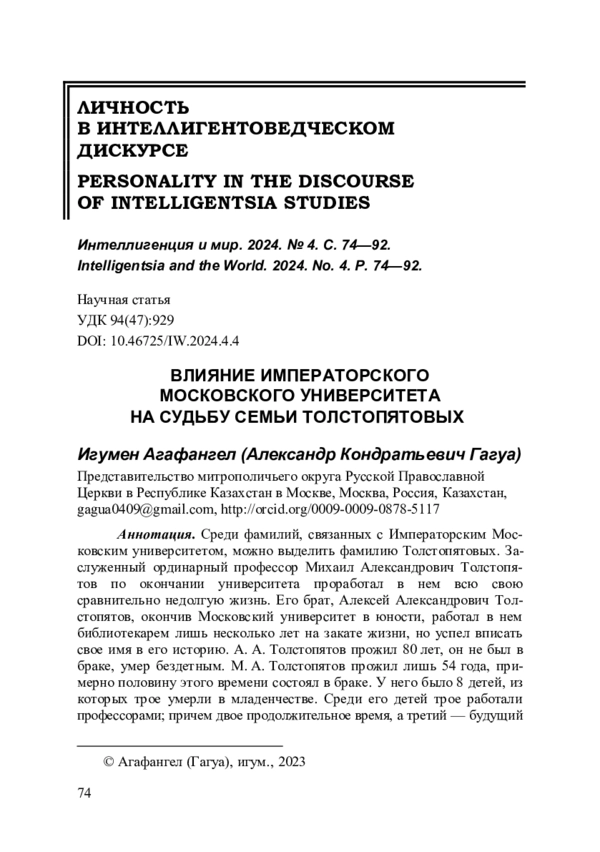 ЛИЧНОСТЬ
В ИНТЕЛЛИГЕНТОВЕДЧЕСКОМ
ДИСКУРСЕ

PERSONALITY IN THE DISCOURSE
OF INTELLIGENTSIA STUDIES

Интеллигенция и мир. 2024. № 4. С. 74—92.
Intelligentsia and the World. 2024. No. 4. P. 74—92.

Научная статья
УДК 94(47):929
DOI: 10.46725/IW.2024.4.4

ВЛИЯНИЕ ИМПЕРАТОРСКОГО
МОСКОВСКОГО УНИВЕРСИТЕТА
НА СУДЬБУ СЕМЬИ ТОЛСТОПЯТОВЫХ

Игумен Агафангел (Александр Кондратьевич Гагуа)

Представительство митрополичьего округа Русской Православной Церкви в Республике Казахстан в Москве, Москва, Россия, Казахстан, gagua0409@gmail.com, http://orcid.org/0009-0009-0878-5117

Аннотация. Среди фамилий, связанных с Императорским Московским университетом, можно выделить фамилию Толстопятовых. Заслуженный ординарный профессор Михаил Александрович Толстопятов по окончании университета проработал в нем всю свою сравнительно недолгую жизнь. Его брат, Алексей Александрович Толстопятов, окончив Московский университет в юности, работал в нем библиотекарем лишь несколько лет на закате жизни, но успел вписать свое имя в его историю. А. А. Толстопятов прожил 80 лет, он не был в браке, умер бездетным. М. А. Толстопятов прожил лишь 54 года, примерно половину этого времени состоял в браке. У него было 8 детей, из которых трое умерли в младенчестве. Среди его детей трое работали профессорами; причем двое продолжительное время, а третий — будущий

© Агафангел (Гагуа), игум., 2023

74